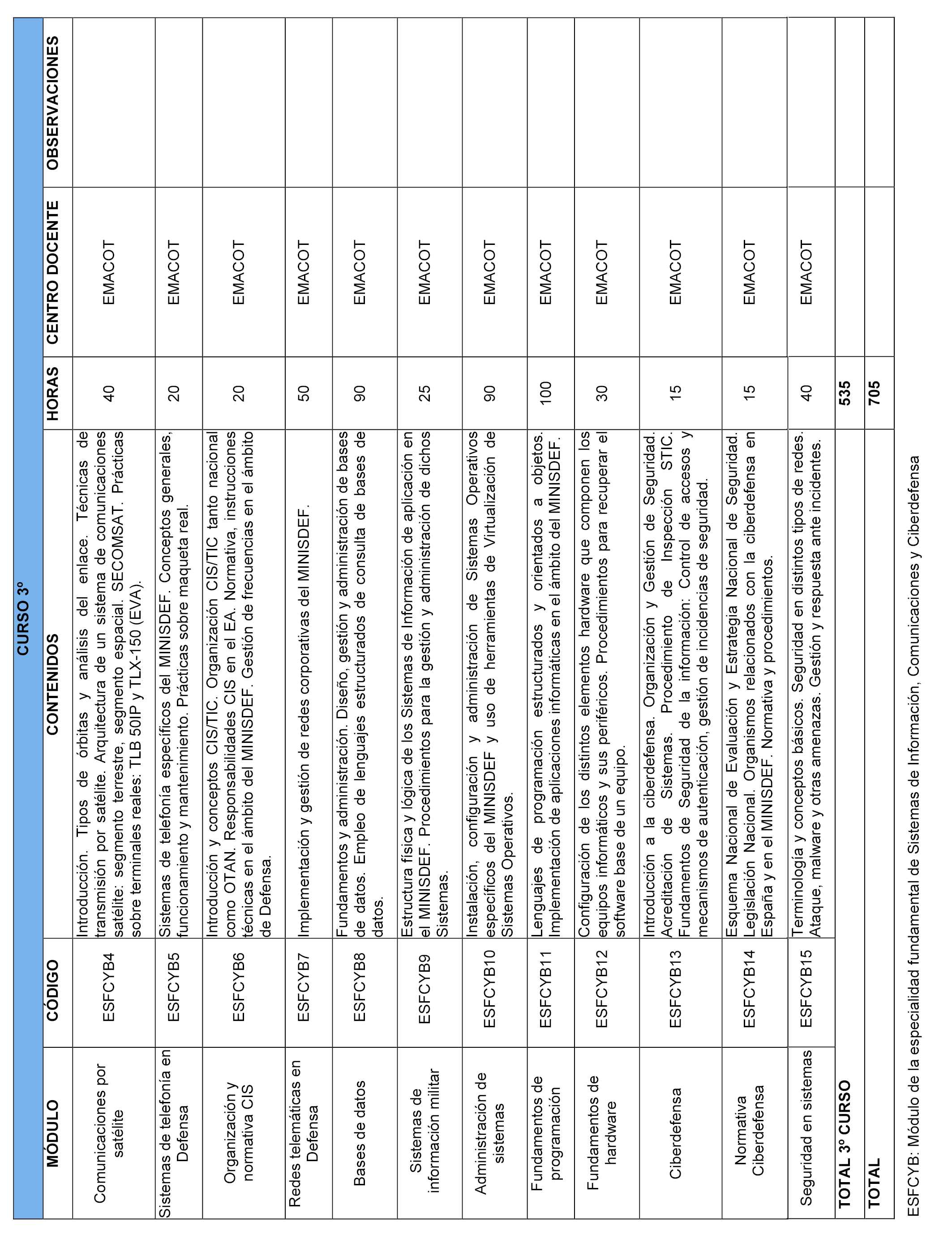 CURSO 3º

| MÓDULO | CÓDIGO | CONTENIDOS | HORAS | CENTRO DOCENTE | OBSERVACIONES |
|---|---|---|---|---|---|
| Comunicaciones por satélite | ESFCYB4 | Introducción. Tipos de órbitas y análisis del enlace. Técnicas de transmisión por satélite. Arquitectura de un sistema de comunicaciones satélite: segmento terrestre, segmento espacial. SECOMSAT. Prácticas sobre terminales reales: TLB 50IP y TLX-150 (EVA). | 40 | EMACOT | |
| Sistemas de telefonía en Defensa | ESFCYB5 | Sistemas de telefonía específicos del MINISDEF. Conceptos generales, funcionamiento y mantenimiento. Prácticas sobre maqueta real. | 20 | EMACOT | |
| Organización y normativa CIS | ESFCYB6 | Introducción y conceptos CIS/TIC. Organización CIS/TIC tanto nacional como OTAN. Responsabilidades CIS en el EA. Normativa, instrucciones técnicas en el ámbito del MINISDEF. Gestión de frecuencias en el ámbito de Defensa. | 20 | EMACOT | |
| Redes telemáticas en Defensa | ESFCYB7 | Implementación y gestión de redes corporativas del MINISDEF. | 50 | EMACOT | |
| Bases de datos | ESFCYB8 | Fundamentos y administración. Diseño, gestión y administración de bases de datos. Empleo de lenguajes estructurados de consulta de bases de datos. | 90 | EMACOT | |
| Sistemas de información militar | ESFCYB9 | Estructura física y lógica de los Sistemas de Información de aplicación en el MINISDEF. Procedimientos para la gestión y administración de dichos Sistemas. | 25 | EMACOT | |
| Administración de sistemas | ESFCYB10 | Instalación, configuración y administración de Sistemas Operativos específicos del MINISDEF y uso de herramientas de Virtualización de Sistemas Operativos. | 90 | EMACOT | |
| Fundamentos de programación | ESFCYB11 | Lenguajes de programación estructurados y orientados a objetos. Implementación de aplicaciones informáticas en el ámbito del MINISDEF. | 100 | EMACOT | |
| Fundamentos de hardware | ESFCYB12 | Configuración de los distintos elementos hardware que componen los equipos informáticos y sus periféricos. Procedimientos para recuperar el software base de un equipo. | 30 | EMACOT | |
| Ciberdefensa | ESFCYB13 | Introducción a la ciberdefensa. Organización y Gestión de Seguridad. Acreditación de Sistemas. Procedimiento de Inspección STIC. Fundamentos de Seguridad de la información: Control de accesos y mecanismos de autenticación, gestión de incidencias de seguridad. | 15 | EMACOT | |
| Normativa Ciberdefensa | ESFCYB14 | Esquema Nacional de Evaluación y Estrategia Nacional de Seguridad. Legislación Nacional. Organismos relacionados con la ciberdefensa en España y en el MINISDEF. Normativa y procedimientos. | 15 | EMACOT | |
| Seguridad en sistemas | ESFCYB15 | Terminología y conceptos básicos. Seguridad en distintos tipos de redes. Ataque, malware y otras amenazas. Gestión y respuesta ante incidentes. | 40 | EMACOT | |
| TOTAL 3º CURSO | | | 535 | | |
| TOTAL | | | 705 | | |

ESFCYB: Módulo de la especialidad fundamental de Sistemas de Información, Comunicaciones y Ciberdefensa